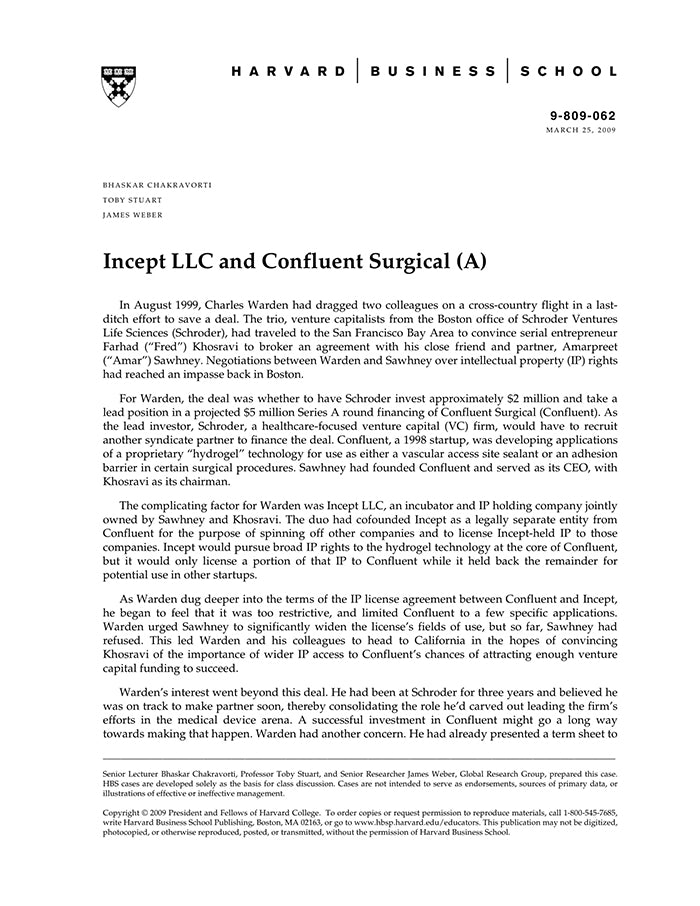 HARVARD | BUSINESS | SCHOOL

9-809-062
MARCH 25, 2009

BHASKAR CHAKRAVORTI
TOBY STUART
JAMES WEBER

Incept LLC and Confluent Surgical (A)

In August 1999, Charles Warden had dragged two colleagues on a cross-country flight in a last-ditch effort to save a deal. The trio, venture capitalists from the Boston office of Schroder Ventures Life Sciences (Schroder), had traveled to the San Francisco Bay Area to convince serial entrepreneur Farhad ("Fred") Khosravi to broker an agreement with his close friend and partner, Amarpreet ("Amar") Sawhney. Negotiations between Warden and Sawhney over intellectual property (IP) rights had reached an impasse back in Boston.

For Warden, the deal was whether to have Schroder invest approximately $2 million and take a lead position in a projected $5 million Series A round financing of Confluent Surgical (Confluent). As the lead investor, Schroder, a healthcare-focused venture capital (VC) firm, would have to recruit another syndicate partner to finance the deal. Confluent, a 1998 startup, was developing applications of a proprietary "hydrogel" technology for use as either a vascular access site sealant or an adhesion barrier in certain surgical procedures. Sawhney had founded Confluent and served as its CEO, with Khosravi as its chairman.

The complicating factor for Warden was Incept LLC, an incubator and IP holding company jointly owned by Sawhney and Khosravi. The duo had cofounded Incept as a legally separate entity from Confluent for the purpose of spinning off other companies and to license Incept-held IP to those companies. Incept would pursue broad IP rights to the hydrogel technology at the core of Confluent, but it would only license a portion of that IP to Confluent while it held back the remainder for potential use in other startups.

As Warden dug deeper into the terms of the IP license agreement between Confluent and Incept, he began to feel that it was too restrictive, and limited Confluent to a few specific applications. Warden urged Sawhney to significantly widen the license's fields of use, but so far, Sawhney had refused. This led Warden and his colleagues to head to California in the hopes of convincing Khosravi of the importance of wider IP access to Confluent's chances of attracting enough venture capital funding to succeed.

Warden's interest went beyond this deal. He had been at Schroder for three years and believed he was on track to make partner soon, thereby consolidating the role he'd carved out leading the firm's efforts in the medical device arena. A successful investment in Confluent might go a long way towards making that happen. Warden had another concern. He had already presented a term sheet to

Senior Lecturer Bhaskar Chakravorti, Professor Toby Stuart, and Senior Researcher James Weber, Global Research Group, prepared this case. HBS cases are developed solely as the basis for class discussion. Cases are not intended to serve as endorsements, sources of primary data, or illustrations of effective or ineffective management.

Copyright © 2009 President and Fellows of Harvard College. To order copies or request permission to reproduce materials, call 1-800-545-7685, write Harvard Business School Publishing, Boston, MA 02163, or go to www.hbsp.harvard.edu/educators. This publication may not be digitized, photocopied, or otherwise reproduced, posted, or transmitted, without the permission of Harvard Business School.